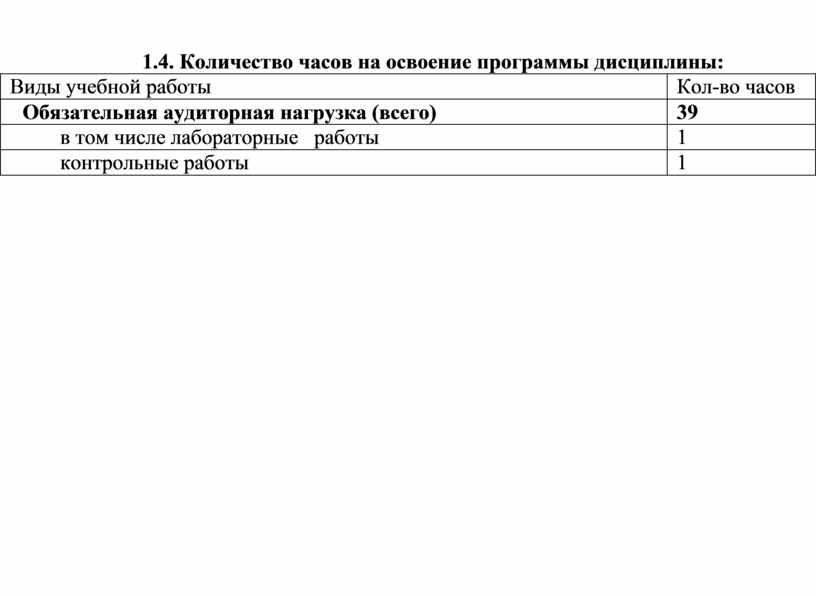 1.4. Количество часов на освоение программы дисциплины:

| Виды учебной работы | Кол-во часов |
|---|---|
| Обязательная аудиторная нагрузка (всего) | 39 |
| в том числе лабораторные работы | 1 |
| контрольные работы | 1 |